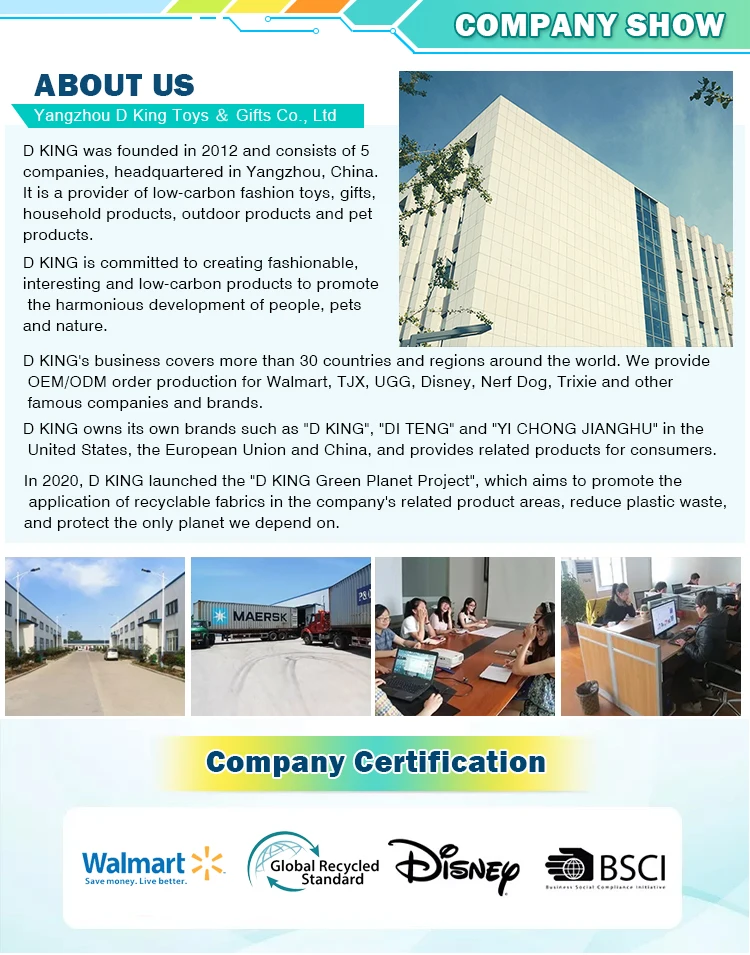 COMPANY SHOW

ABOUT US

Yangzhou D King Toys & Gifts Co., Ltd

D KING was founded in 2012 and consists of 5 companies, headquartered in Yangzhou, China. It is a provider of low-carbon fashion toys, gifts, household products, outdoor products and pet products.

D KING is committed to creating fashionable, interesting and low-carbon products to promote the harmonious development of people, pets and nature.

D KING's business covers more than 30 countries and regions around the world. We provide OEM/ODM order production for Walmart, TJX, UGG, Disney, Nerf Dog, Trixie and other famous companies and brands.

D KING owns its own brands such as "D KING", "DI TENG" and "YI CHONG JIANGHU" in the United States, the European Union and China, and provides related products for consumers.

In 2020, D KING launched the "D KING Green Planet Project", which aims to promote the application of recyclable fabrics in the company's related product areas, reduce plastic waste, and protect the only planet we depend on.

MAERSK

Company Certification

Walmart
Save money. Live better.

Global Recycled Standard

Disney

BSCI
Business Social Compliance Initiative